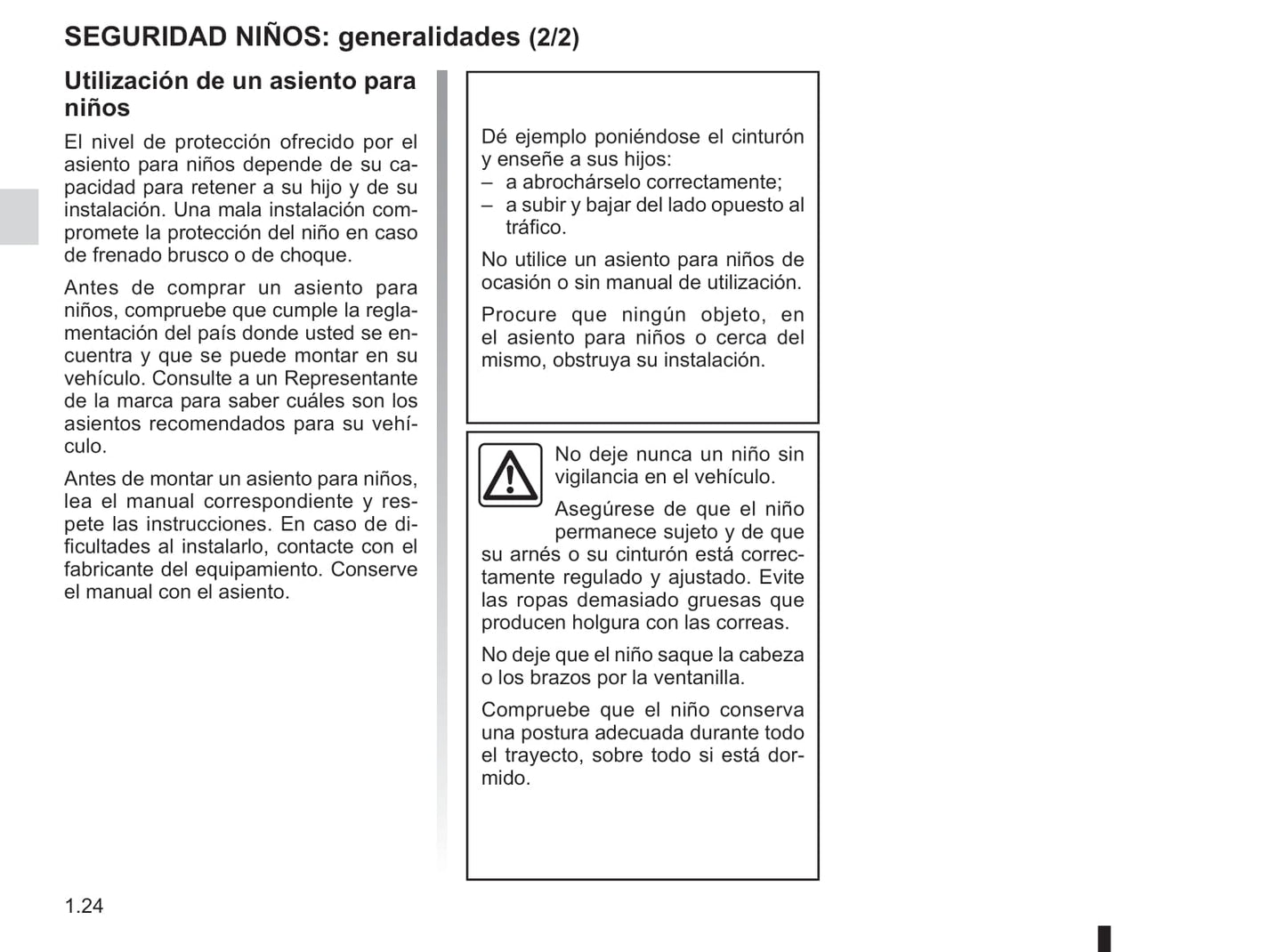 SEGURIDAD NIÑOS: generalidades (2/2)

Utilización de un asiento para niños

El nivel de protección ofrecido por el asiento para niños depende de su capacidad para retener a su hijo y de su instalación. Una mala instalación compromete la protección del niño en caso de frenado brusco o de choque.

Antes de comprar un asiento para niños, compruebe que cumple la reglamentación del país donde usted se encuentra y que se puede montar en su vehículo. Consulte a un Representante de la marca para saber cuáles son los asientos recomendados para su vehículo.

Antes de montar un asiento para niños, lea el manual correspondiente y respete las instrucciones. En caso de dificultades al instalarlo, contacte con el fabricante del equipamiento. Conserve el manual con el asiento.

Dé ejemplo poniéndose el cinturón y enseñe a sus hijos:
– a abrochárselo correctamente;
– a subir y bajar del lado opuesto al tráfico.

No utilice un asiento para niños de ocasión o sin manual de utilización.

Procure que ningún objeto, en el asiento para niños o cerca del mismo, obstruya su instalación.

No deje nunca un niño sin vigilancia en el vehículo.

Asegúrese de que el niño permanece sujeto y de que su arnés o su cinturón está correctamente regulado y ajustado. Evite las ropas demasiado gruesas que producen holgura con las correas.

No deje que el niño saque la cabeza o los brazos por la ventanilla.

Compruebe que el niño conserva una postura adecuada durante todo el trayecto, sobre todo si está dormido.

1.24